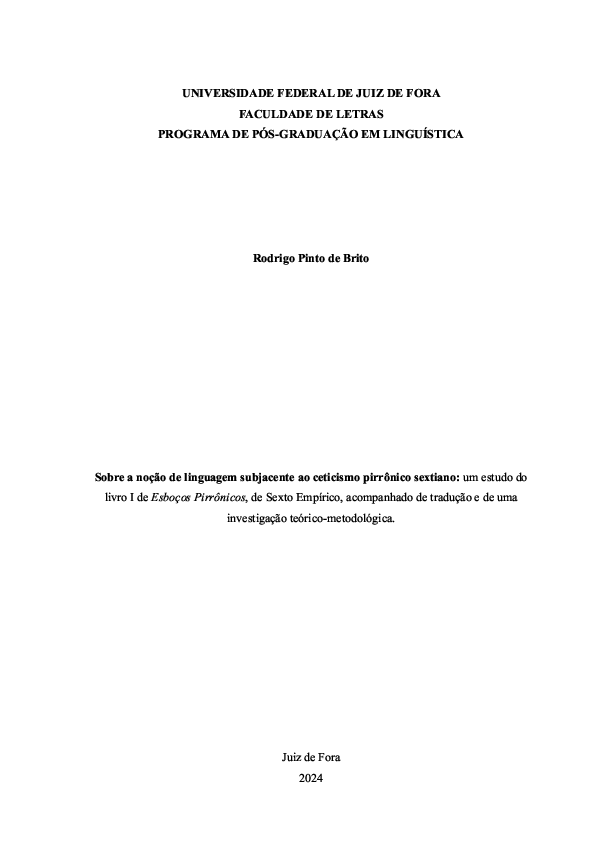 UNIVERSIDADE FEDERAL DE JUIZ DE FORA
FACULDADE DE LETRAS
PROGRAMA DE PÓS-GRADUAÇÃO EM LINGUÍSTICA

Rodrigo Pinto de Brito

Sobre a noção de linguagem subjacente ao ceticismo pirrônico sextiano: um estudo do livro I de Esboços Pirrônicos, de Sexto Empírico, acompanhado de tradução e de uma investigação teórico-metodológica.

Juiz de Fora
2024